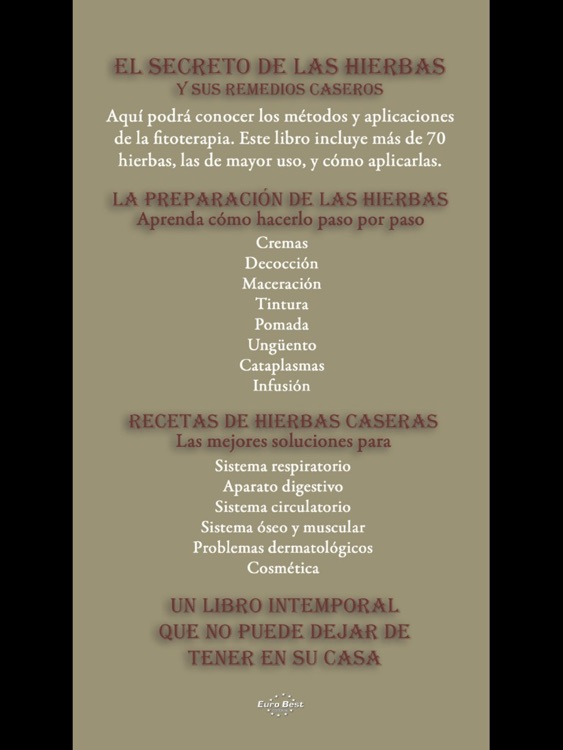 EL SECRETO DE LAS HIERBAS
Y SUS REMEDIOS CASEROS

Aquí podrá conocer los métodos y aplicaciones de la fitoterapia. Este libro incluye más de 70 hierbas, las de mayor uso, y cómo aplicarlas.

LA PREPARACIÓN DE LAS HIERBAS
Aprenda cómo hacerlo paso por paso

Cremas
Decocción
Maceración
Tintura
Pomada
Ungüento
Cataplasmas
Infusión

RECETAS DE HIERBAS CASERAS
Las mejores soluciones para

Sistema respiratorio
Aparato digestivo
Sistema circulatorio
Sistema óseo y muscular
Problemas dermatológicos
Cosmética

UN LIBRO INTEMPORAL
QUE NO PUEDE DEJAR DE
TENER EN SU CASA

Euro Best